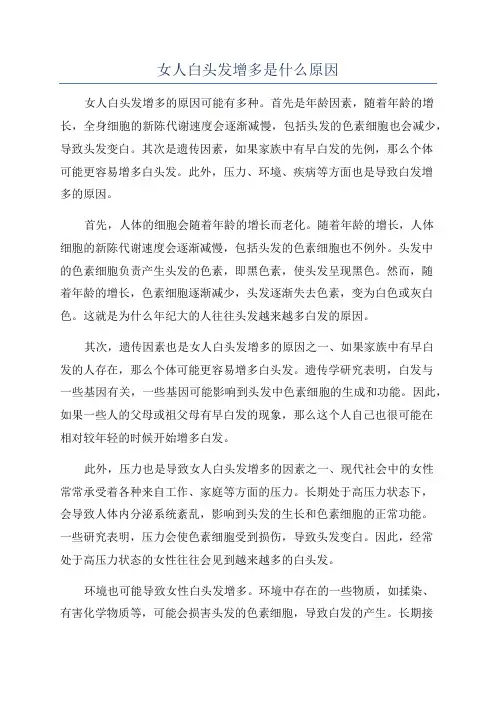 女人白头发增多是什么原因

女人白头发增多的原因可能有多种。首先是年龄因素，随着年龄的增长，全身细胞的新陈代谢速度会逐渐减慢，包括头发的色素细胞也会减少，导致头发变白。其次是遗传因素，如果家族中有早白发的先例，那么个体可能更容易增多白头发。此外，压力、环境、疾病等方面也是导致白发增多的原因。

首先，人体的细胞会随着年龄的增长而老化。随着年龄的增长，人体细胞的新陈代谢速度会逐渐减慢，包括头发的色素细胞也不例外。头发中的色素细胞负责产生头发的色素，即黑色素，使头发呈现黑色。然而，随着年龄的增长，色素细胞逐渐减少，头发逐渐失去色素，变为白色或灰白色。这就是为什么年纪大的人往往头发越来越多白发的原因。

其次，遗传因素也是女人白头发增多的原因之一、如果家族中有早白发的人存在，那么个体可能更容易增多白头发。遗传学研究表明，白发与一些基因有关，一些基因可能影响到头发中色素细胞的生成和功能。因此，如果一些人的父母或祖父母有早白发的现象，那么这个人自己也很可能在相对较年轻的时候开始增多白发。

此外，压力也是导致女人白头发增多的因素之一、现代社会中的女性常常承受着各种来自工作、家庭等方面的压力。长期处于高压力状态下，会导致人体内分泌系统紊乱，影响到头发的生长和色素细胞的正常功能。一些研究表明，压力会使色素细胞受到损伤，导致头发变白。因此，经常处于高压力状态的女性往往会见到越来越多的白头发。

环境也可能导致女性白头发增多。环境中存在的一些物质，如揉染、有害化学物质等，可能会损害头发的色素细胞，导致白发的产生。长期接